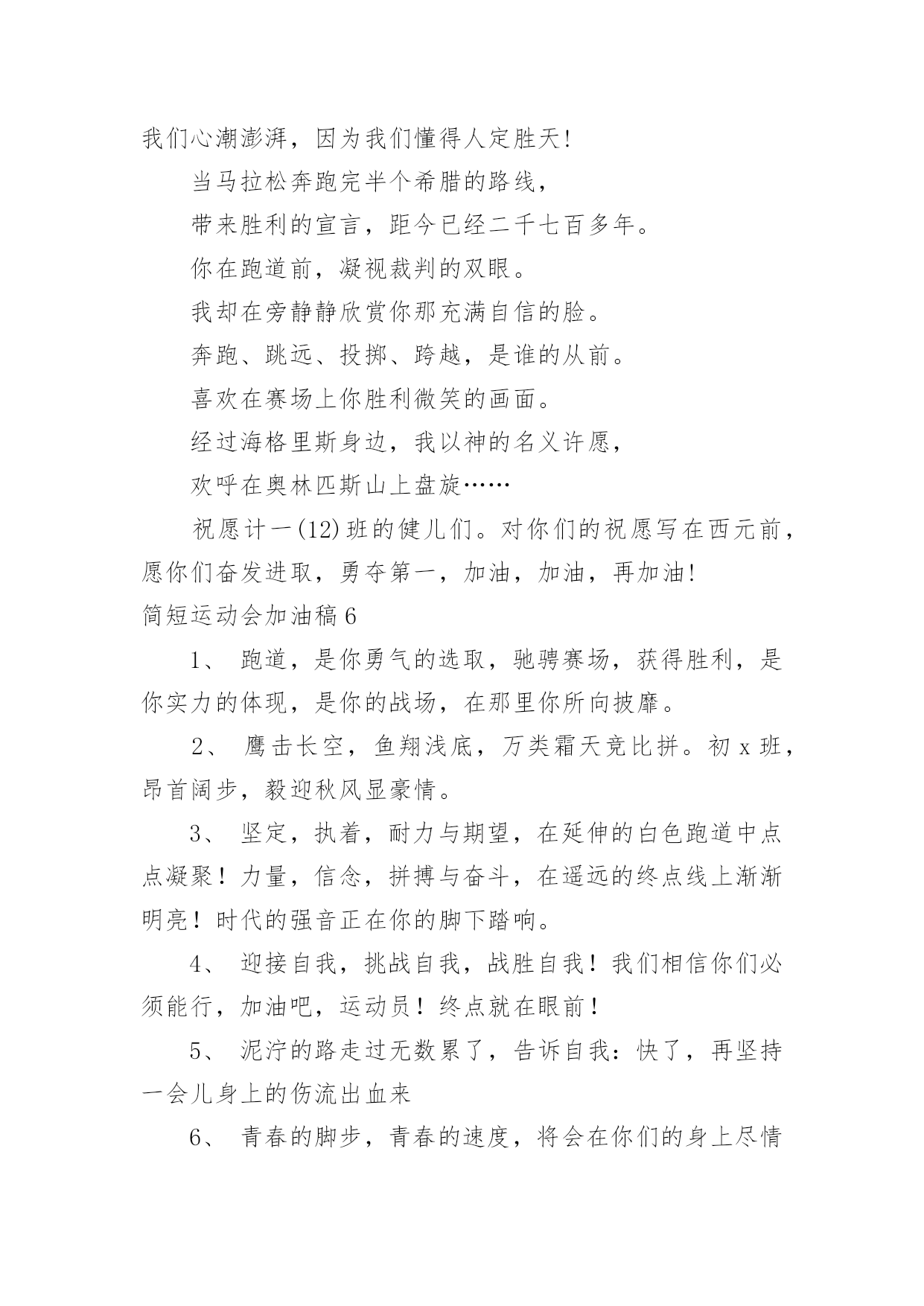 我们心潮澎湃，因为我们懂得人定胜天!

当马拉松奔跑完半个希腊的路线，

带来胜利的宣言，距今已经二千七百多年。

你在跑道前，凝视裁判的双眼。

我却在旁静静欣赏你那充满自信的脸。

奔跑、跳远、投掷、跨越，是谁的从前。

喜欢在赛场上你胜利微笑的画面。

经过海格里斯身边，我以神的名义许愿，

欢呼在奥林匹斯山上盘旋……

祝愿计一(12)班的健儿们。对你们的祝愿写在西元前，愿你们奋发进取，勇夺第一，加油，加油，再加油!

简短运动会加油稿6

1、 跑道，是你勇气的选取，驰骋赛场，获得胜利，是你实力的体现，是你的战场，在那里你所向披靡。

2、 鹰击长空，鱼翔浅底，万类霜天竞比拼。初x班，昂首阔步，毅迎秋风显豪情。

3、 坚定，执着，耐力与期望，在延伸的白色跑道中点点凝聚！力量，信念，拼搏与奋斗，在遥远的终点线上渐渐明亮！时代的强音正在你的脚下踏响。

4、 迎接自我，挑战自我，战胜自我！我们相信你们必须能行，加油吧，运动员！终点就在眼前！

5、 泥泞的路走过无数累了，告诉自我：快了，再坚持一会儿身上的伤流出血来

6、 青春的脚步，青春的速度，将会在你们的身上尽情